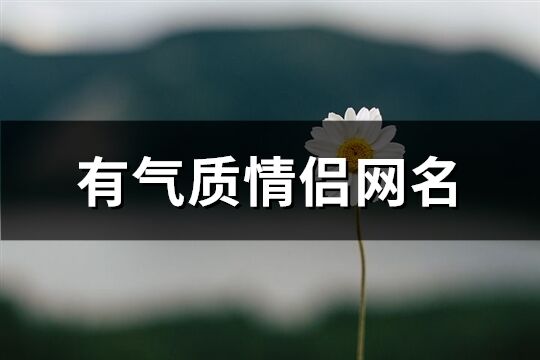 有气质情侣网名